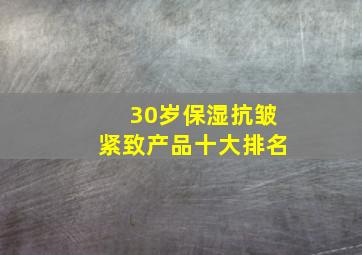 30岁保湿抗皱
紧致产品十大排名